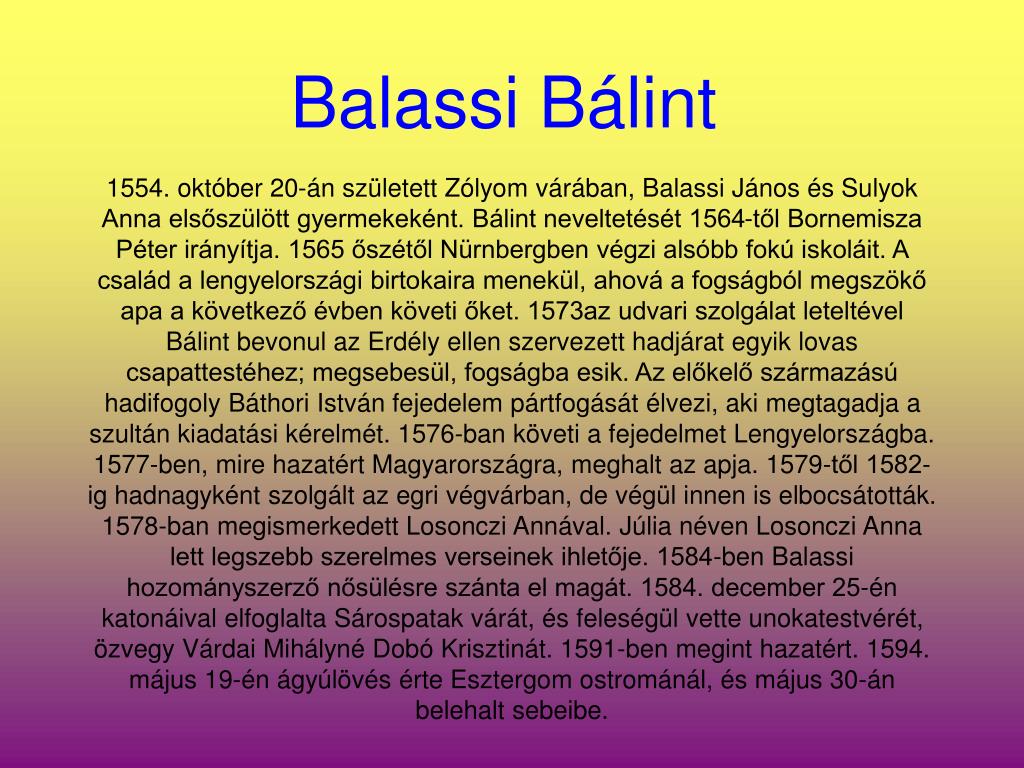 Balassi Bálint

1554. október 20-án született Zólyom várában, Balassi János és Sulyok Anna elsőszülött gyermekeként. Bálint neveltetését 1564-től Bornemisza Péter irányítja. 1565 őszétől Nürnbergben végzi alsóbb fokú iskoláit. A család a lengyelországi birtokaira menekül, ahová a fogságból megszökő apa a következő évben követi őket. 1573az udvari szolgálat leteltével Bálint bevonul az Erdély ellen szervezett hadjárat egyik lovas csapattestéhez; megsebesül, fogságba esik. Az előkelő származású hadifogoly Báthori István fejedelem pártfogását élvezi, aki megtagadja a szultán kiadatási kérelmét. 1576-ban követi a fejedelmet Lengyelországba. 1577-ben, mire hazatért Magyarországra, meghalt az apja. 1579-től 1582-ig hadnagyként szolgált az egri végvárban, de végül innen is elbocsátották. 1578-ban megismerkedett Losonczi Annával. Júlia néven Losonczi Anna lett legszebb szerelmes verseinek ihletője. 1584-ben Balassi hozományszerző nősülésre szánta el magát. 1584. december 25-én katonáival elfoglalta Sárospatak várát, és feleségül vette unokatestvérét, özvegy Várdai Mihályné Dobó Krisztinát. 1591-ben megint hazatért. 1594. május 19-én ágyúlövés érte Esztergom ostrománál, és május 30-án belehalt sebeibe.